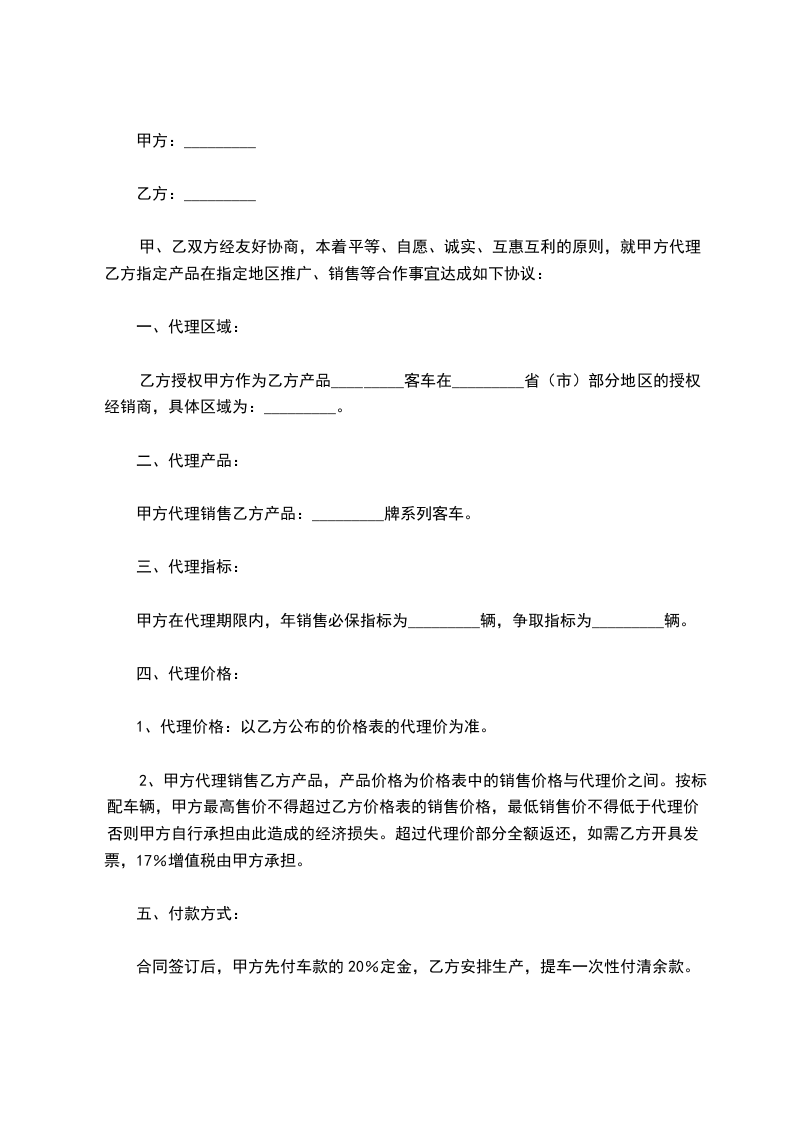 甲方：_________

乙方：_________

甲、乙双方经友好协商，本着平等、自愿、诚实、互惠互利的原则，就甲方代理乙方指定产品在指定地区推广、销售等合作事宜达成如下协议：

一、代理区域：

乙方授权甲方作为乙方产品_________客车在_________省（市）部分地区的授权经销商，具体区域为：_________。

二、代理产品：

甲方代理销售乙方产品：_________牌系列客车。

三、代理指标：

甲方在代理期限内，年销售必保指标为_________辆，争取指标为_________辆。

四、代理价格：

1、代理价格：以乙方公布的价格表的代理价为准。

2、甲方代理销售乙方产品，产品价格为价格表中的销售价格与代理价之间。按标配车辆，甲方最高售价不得超过乙方价格表的销售价格，最低销售价不得低于代理价否则甲方自行承担由此造成的经济损失。超过代理价部分全额返还，如需乙方开具发票，17%增值税由甲方承担。

五、付款方式：

合同签订后，甲方先付车款的 20%定金，乙方安排生产，提车一次性付清余款。